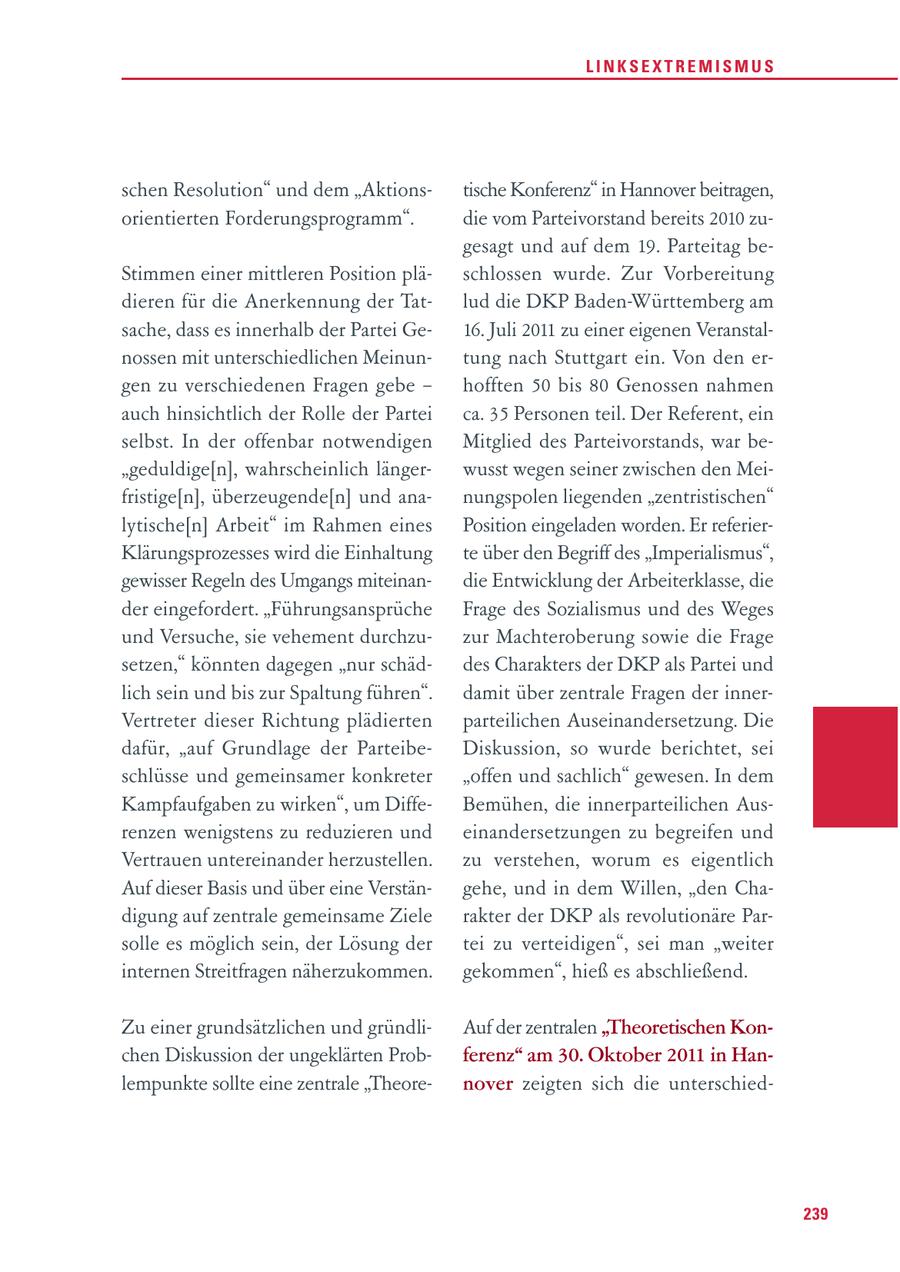 LINKSEXTREMISMUS

schen Resolution“ und dem „Aktionsorientierten Forderungsprogramm“.

Stimmen einer mittleren Position plädieren für die Anerkennung der Tatsache, dass es innerhalb der Partei Genossen mit unterschiedlichen Meinungen zu verschiedenen Fragen gebe – auch hinsichtlich der Rolle der Partei selbst. In der offenbar notwendigen „geduldige[n], wahrscheinlich längerfristige[n], überzeugende[n] und analytische[n] Arbeit“ im Rahmen eines Klärungsprozesses wird die Einhaltung gewisser Regeln des Umgangs miteinander eingefordert. „Führungsansprüche und Versuche, sie vehement durchzusetzen,“ könnten dagegen „nur schädlich sein und bis zur Spaltung führen“. Vertreter dieser Richtung plädierten dafür, „auf Grundlage der Parteibeschlüsse und gemeinsamer konkreter Kampfaufgaben zu wirken“, um Differenzen wenigstens zu reduzieren und Vertrauen untereinander herzustellen. Auf dieser Basis und über eine Verständigung auf zentrale gemeinsame Ziele solle es möglich sein, der Lösung der internen Streitfragen näherzukommen.

Zu einer grundsätzlichen und gründlichen Diskussion der ungeklärten Problempunkte sollte eine zentrale „Theoretische Konferenz“ in Hannover beitragen, die vom Parteivorstand bereits 2010 zugesagt und auf dem 19. Parteitag beschlossen wurde. Zur Vorbereitung lud die DKP Baden-Württemberg am 16. Juli 2011 zu einer eigenen Veranstaltung nach Stuttgart ein. Von den erhofften 50 bis 80 Genossen nahmen ca. 35 Personen teil. Der Referent, ein Mitglied des Parteivorstands, war bewusst wegen seiner zwischen den Meinungspolen liegenden „zentristischen“ Position eingeladen worden. Er referierte über den Begriff des „Imperialismus“, die Entwicklung der Arbeiterklasse, die Frage des Sozialismus und des Weges zur Machteroberung sowie die Frage des Charakters der DKP als Partei und damit über zentrale Fragen der innerparteilichen Auseinandersetzung. Die Diskussion, so wurde berichtet, sei „offen und sachlich“ gewesen. In dem Bemühen, die innerparteilichen Auseinandersetzungen zu begreifen und zu verstehen, worum es eigentlich gehe, und in dem Willen, „den Charakter der DKP als revolutionäre Partei zu verteidigen“, sei man „weiter gekommen“, hieß es abschließend.

Auf der zentralen „Theoretischen Konferenz“ am 30. Oktober 2011 in Hannover zeigten sich die unterschied-

239